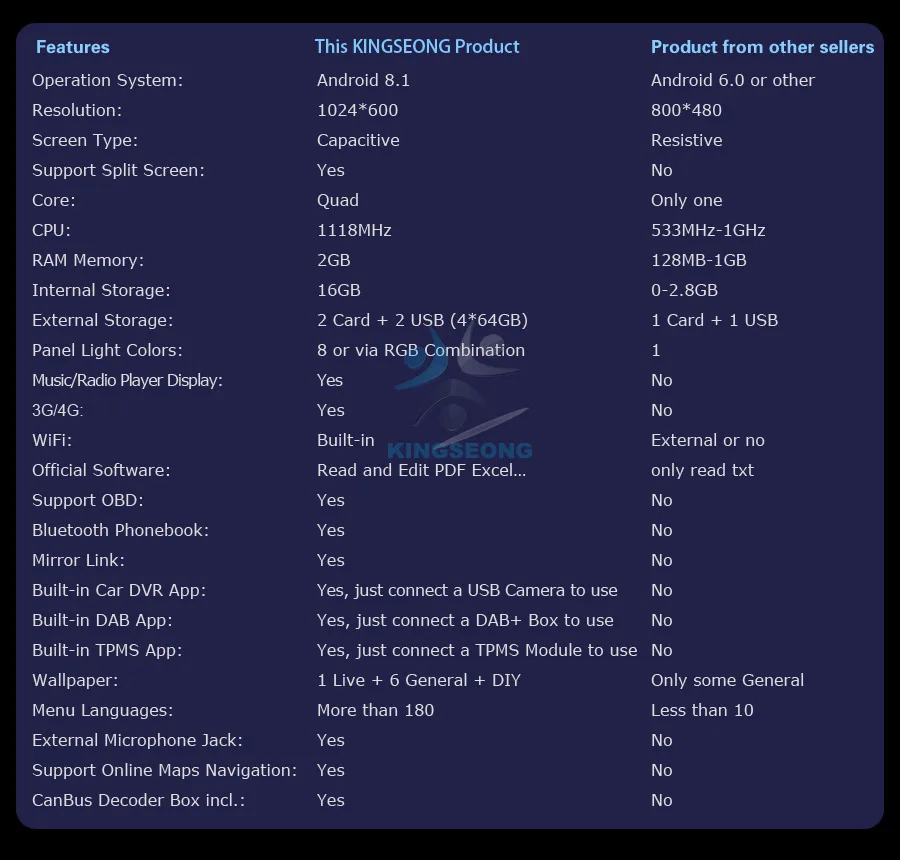 | Features | This KINGSEONG Product | Product from other sellers |
|---|---|---|
| Operation System: | Android 8.1 | Android 6.0 or other |
| Resolution: | 1024*600 | 800*480 |
| Screen Type: | Capacitive | Resistive |
| Support Split Screen: | Yes | No |
| Core: | Quad | Only one |
| CPU: | 1118MHz | 533MHz-1GHz |
| RAM Memory: | 2GB | 128MB-1GB |
| Internal Storage: | 16GB | 0-2.8GB |
| External Storage: | 2 Card + 2 USB (4*64GB) | 1 Card + 1 USB |
| Panel Light Colors: | 8 or via RGB Combination | 1 |
| Music/Radio Player Display: | Yes | No |
| 3G/4G: | Yes | No |
| WiFi: | Built-in | External or no |
| Official Software: | Read and Edit PDF Excel... | only read txt |
| Support OBD: | Yes | No |
| Bluetooth Phonebook: | Yes | No |
| Mirror Link: | Yes | No |
| Built-in Car DVR App: | Yes, just connect a USB Camera to use | No |
| Built-in DAB App: | Yes, just connect a DAB+ Box to use | No |
| Built-in TPMS App: | Yes, just connect a TPMS Module to use | No |
| Wallpaper: | 1 Live + 6 General + DIY | Only some General |
| Menu Languages: | More than 180 | Less than 10 |
| External Microphone Jack: | Yes | No |
| Support Online Maps Navigation: | Yes | No |
| CanBus Decoder Box incl.: | Yes | No |

KINGSEONG